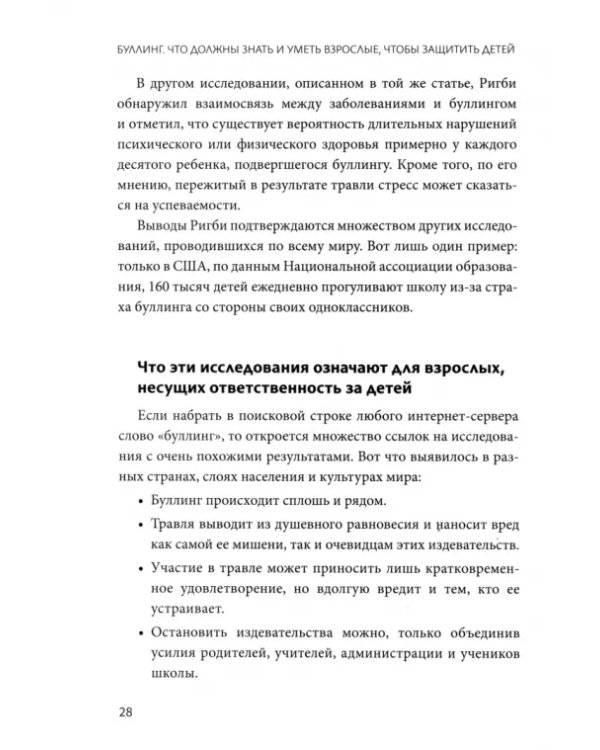 БУЛЛИНГ. ЧТО ДОЛЖНЫ ЗНАТЬ И УМЕТЬ ВЗРОСЛЫЕ, ЧТОБЫ ЗАЩИТИТЬ ДЕТЕЙ

В другом исследовании, описанном в той же статье, Ригби обнаружил взаимосвязь между заболеваниями и буллингом и отметил, что существует вероятность длительных нарушений психического или физического здоровья примерно у каждого десятого ребенка, подвергшегося буллингу. Кроме того, по его мнению, пережитый в результате травли стресс может сказаться на успеваемости.

Выводы Ригби подтверждаются множеством других исследований, проводившихся по всему миру. Вот лишь один пример: только в США, по данным Национальной ассоциации образования, 160 тысяч детей ежедневно прогуливают школу из-за страха буллинга со стороны своих одноклассников.

Что эти исследования означают для взрослых, несущих ответственность за детей

Если набрать в поисковой строке любого интернет-сервера слово «буллинг», то откроется множество ссылок на исследования с очень похожими результатами. Вот что выявилось в разных странах, слоях населения и культурах мира:

• Буллинг происходит сплошь и рядом.

• Травля выводит из душевного равновесия и наносит вред как самой ее мишени, так и очевидцам этих издевательств.

• Участие в травле может приносить лишь кратковременное удовлетворение, но вдолгую вредит и тем, кто ее устраивает.

• Остановить издевательства можно, только объединив усилия родителей, учителей, администрации и учеников школы.

28